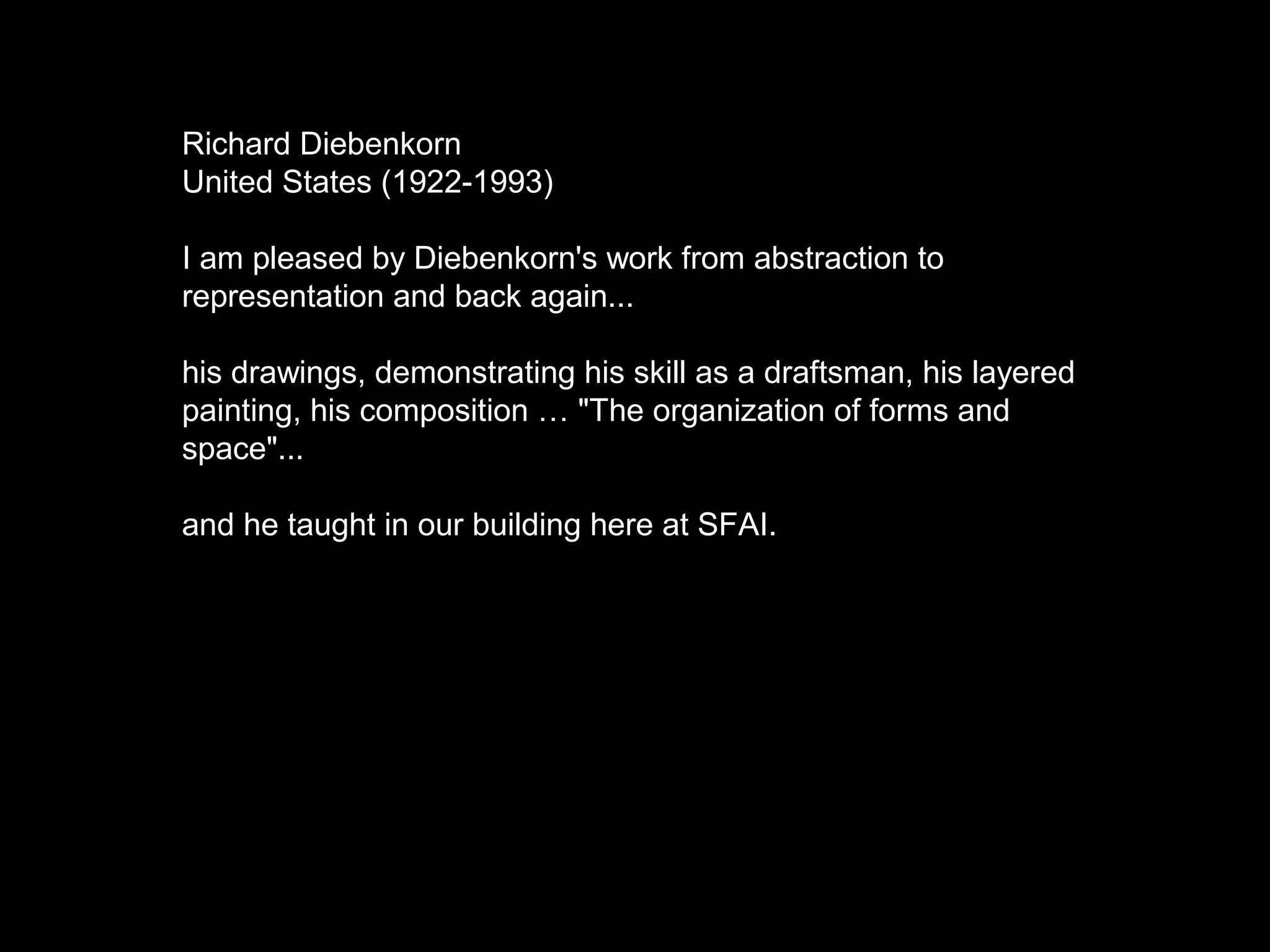 Richard Diebenkorn
United States (1922-1993)

I am pleased by Diebenkorn's work from abstraction to representation and back again...

his drawings, demonstrating his skill as a draftsman, his layered painting, his composition … "The organization of forms and space"...

and he taught in our building here at SFAI.